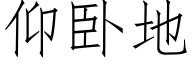 仰卧地